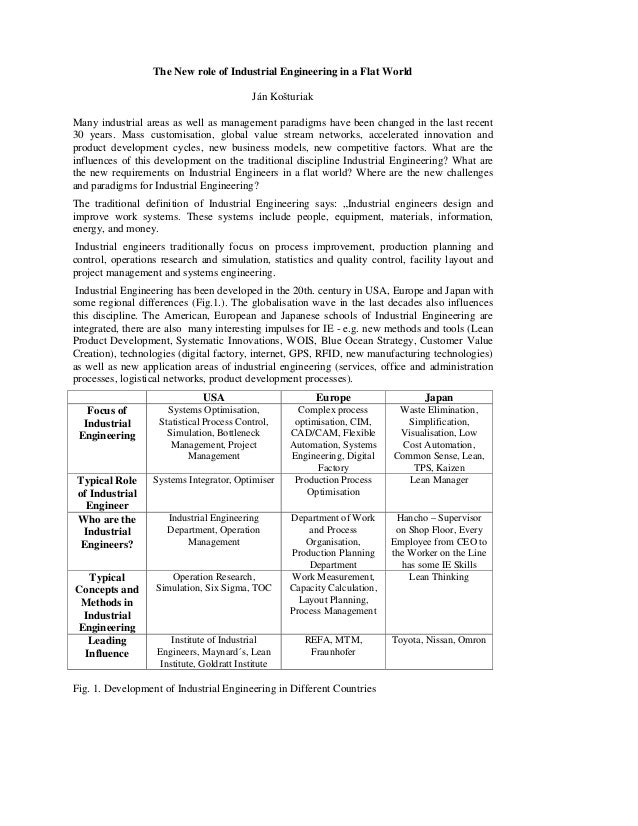 The New role of Industrial Engineering in a Flat World

Ján Košturiak

Many industrial areas as well as management paradigms have been changed in the last recent 30 years. Mass customisation, global value stream networks, accelerated innovation and product development cycles, new business models, new competitive factors. What are the influences of this development on the traditional discipline Industrial Engineering? What are the new requirements on Industrial Engineers in a flat world? Where are the new challenges and paradigms for Industrial Engineering?

The traditional definition of Industrial Engineering says: „Industrial engineers design and improve work systems. These systems include people, equipment, materials, information, energy, and money.

Industrial engineers traditionally focus on process improvement, production planning and control, operations research and simulation, statistics and quality control, facility layout and project management and systems engineering.

Industrial Engineering has been developed in the 20th. century in USA, Europe and Japan with some regional differences (Fig.1.). The globalisation wave in the last decades also influences this discipline. The American, European and Japanese schools of Industrial Engineering are integrated, there are also many interesting impulses for IE - e.g. new methods and tools (Lean Product Development, Systematic Innovations, WOIS, Blue Ocean Strategy, Customer Value Creation), technologies (digital factory, internet, GPS, RFID, new manufacturing technologies) as well as new application areas of industrial engineering (services, office and administration processes, logistical networks, product development processes).

| | USA | Europe | Japan |
|---|---|---|---|
| Focus of Industrial Engineering | Systems Optimisation, Statistical Process Control, Simulation, Bottleneck Management, Project Management | Complex process optimisation, CIM, CAD/CAM, Flexible Automation, Systems Engineering, Digital Factory | Waste Elimination, Simplification, Visualisation, Low Cost Automation, Common Sense, Lean, TPS, Kaizen |
| Typical Role of Industrial Engineer | Systems Integrator, Optimiser | Production Process Optimisation | Lean Manager |
| Who are the Industrial Engineers? | Industrial Engineering Department, Operation Management | Department of Work and Process Organisation, Production Planning Department | Hancho – Supervisor on Shop Floor, Every Employee from CEO to the Worker on the Line has some IE Skills |
| Typical Concepts and Methods in Industrial Engineering | Operation Research, Simulation, Six Sigma, TOC | Work Measurement, Capacity Calculation, Layout Planning, Process Management | Lean Thinking |
| Leading Influence | Institute of Industrial Engineers, Maynard´s, Lean Institute, Goldratt Institute | REFA, MTM, Fraunhofer | Toyota, Nissan, Omron |

Fig. 1. Development of Industrial Engineering in Different Countries